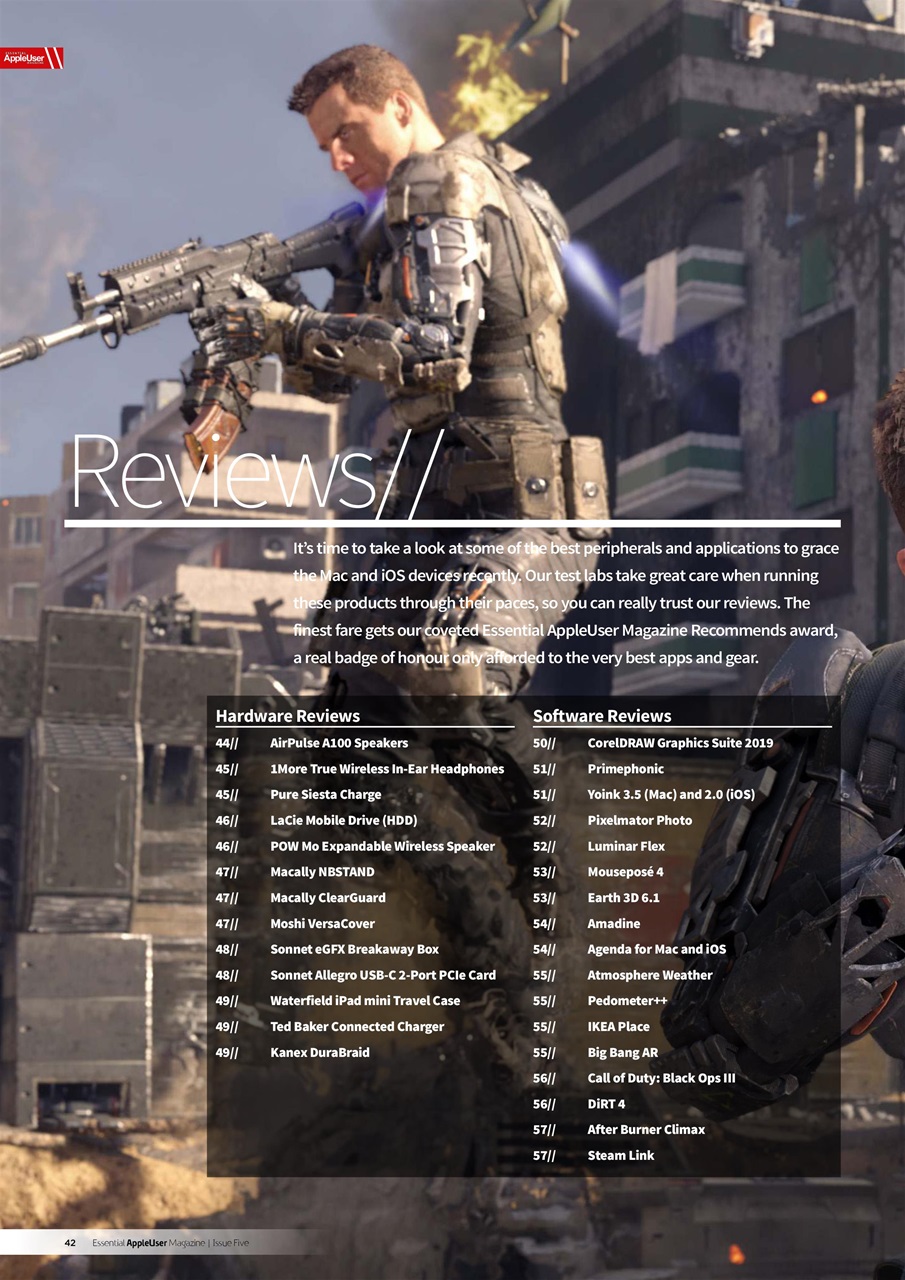 AppleUser

Reviews//

It's time to take a look at some of the best peripherals and applications to grace the Mac and iOS devices recently. Our test labs take great care when running these products through their paces, so you can really trust our reviews. The finest fare gets our coveted Essential AppleUser Magazine Recommends award, a real badge of honour only afforded to the very best apps and gear.

Hardware Reviews
44// AirPulse A100 Speakers
45// 1More True Wireless In-Ear Headphones
45// Pure Siesta Charge
46// LaCie Mobile Drive (HDD)
46// POW Mo Expandable Wireless Speaker
47// Macally NBSTAND
47// Macally ClearGuard
47// Moshi VersaCover
48// Sonnet eGFX Breakaway Box
48// Sonnet Allegro USB-C 2-Port PCIe Card
49// Waterfield iPad mini Travel Case
49// Ted Baker Connected Charger
49// Kanex DuraBraid

Software Reviews
50// CorelDRAW Graphics Suite 2019
51// Primephonic
51// Yoink 3.5 (Mac) and 2.0 (iOS)
52// Pixelmator Photo
52// Luminar Flex
53// Mouseposé 4
53// Earth 3D 6.1
54// Amadine
54// Agenda for Mac and iOS
55// Atmosphere Weather
55// Pedometer++
55// IKEA Place
55// Big Bang AR
56// Call of Duty: Black Ops III
56// DiRT 4
57// After Burner Climax
57// Steam Link

42 Essential AppleUser Magazine | Issue Five